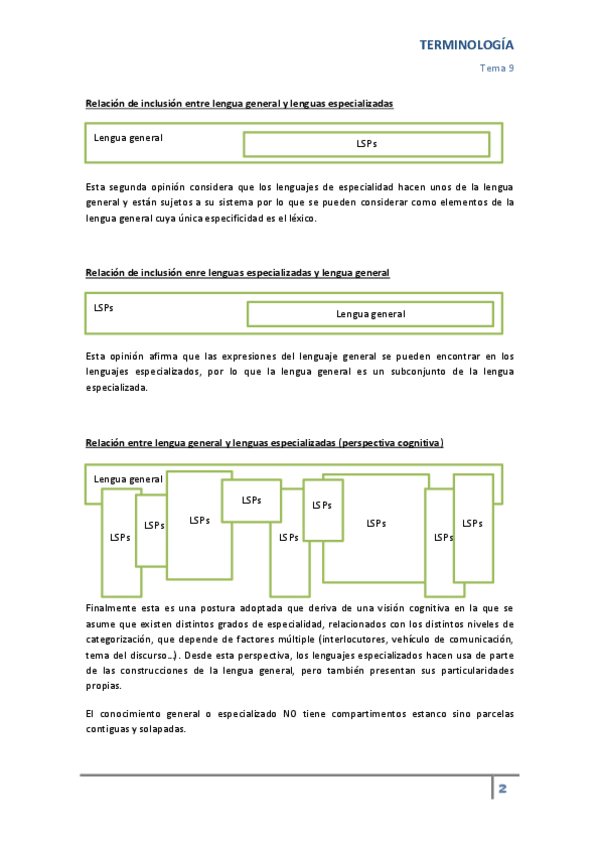 TERMINOLOGÍA

Tema 9

Relación de inclusión entre lengua general y lenguas especializadas

Lengua general

LSPs

Esta segunda opinión considera que los lenguajes de especialidad hacen unos de la lengua general y están sujetos a su sistema por lo que se pueden considerar como elementos de la lengua general cuya única especificidad es el léxico.

Relación de inclusión enre lenguas especializadas y lengua general

LSPs

Lengua general

Esta opinión afirma que las expresiones del lenguaje general se pueden encontrar en los lenguajes especializados, por lo que la lengua general es un subconjunto de la lengua especializada.

Relación entre lengua general y lenguas especializadas (perspectiva cognitiva)

Lengua general

LSPs

LSPs

LSPs

LSPs

LSPs

LSPs

LSPs

LSPs

LSPs

Finalmente esta es una postura adoptada que deriva de una visión cognitiva en la que se asume que existen distintos grados de especialidad, relacionados con los distintos niveles de categorización, que depende de factores múltiple (interlocutores, vehículo de comunicación, tema del discurso…). Desde esta perspectiva, los lenguajes especializados hacen usa de parte de las construcciones de la lengua general, pero también presentan sus particularidades propias.

El conocimiento general o especializado NO tiene compartimentos estanco sino parcelas contiguas y solapadas.

2